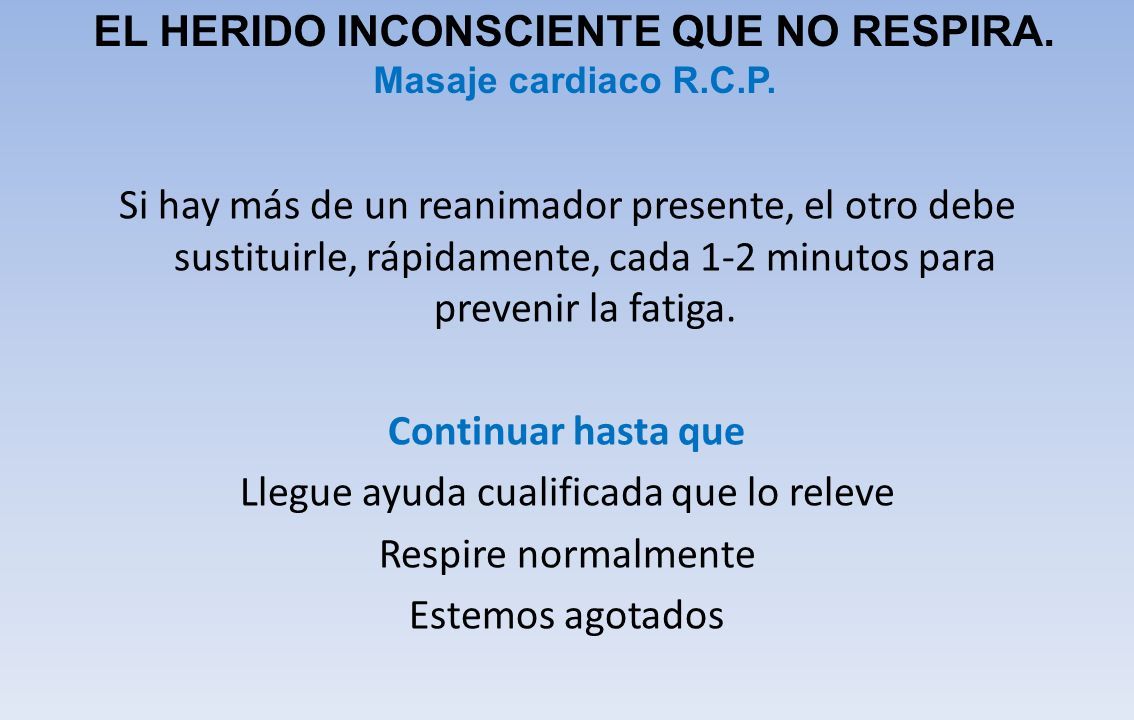 EL HERIDO INCONSCIENTE QUE NO RESPIRA.
Masaje cardiaco R.C.P.

Si hay más de un reanimador presente, el otro debe sustituirle, rápidamente, cada 1-2 minutos para prevenir la fatiga.

Continuar hasta que
Llegue ayuda cualificada que lo releve
Respire normalmente
Estemos agotados